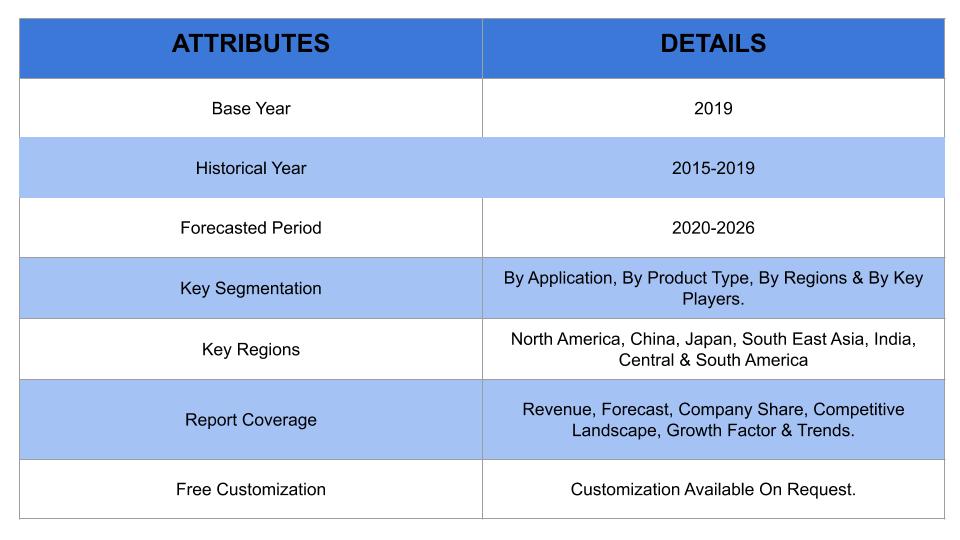 | ATTRIBUTES | DETAILS |
|---|---|
| Base Year | 2019 |
| Historical Year | 2015-2019 |
| Forecasted Period | 2020-2026 |
| Key Segmentation | By Application, By Product Type, By Regions & By Key Players. |
| Key Regions | North America, China, Japan, South East Asia, India, Central & South America |
| Report Coverage | Revenue, Forecast, Company Share, Competitive Landscape, Growth Factor & Trends. |
| Free Customization | Customization Available On Request. |